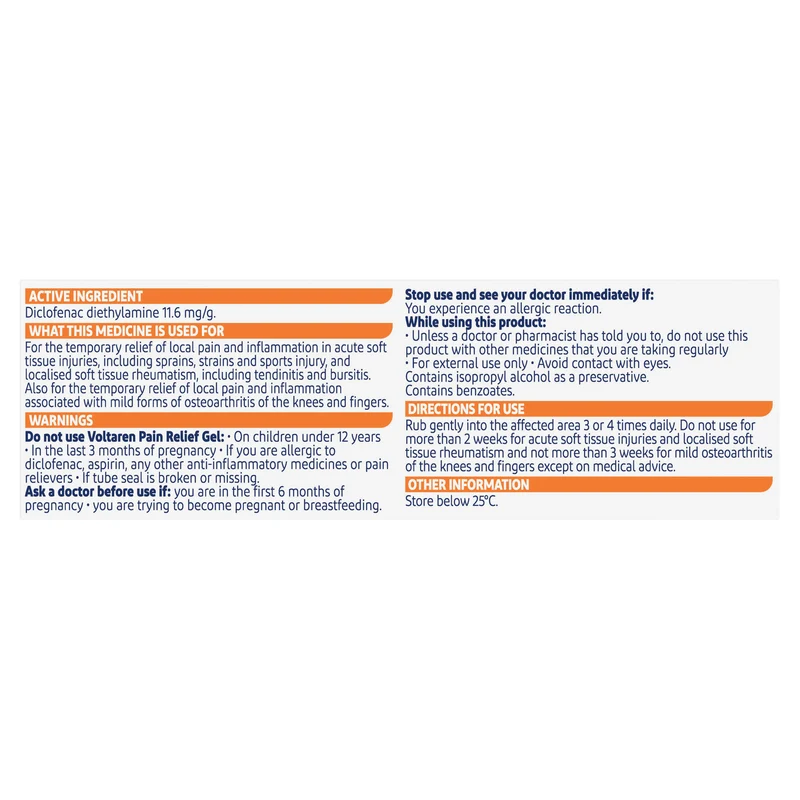 ACTIVE INGREDIENT

Diclofenac diethylamine 11.6 mg/g.

WHAT THIS MEDICINE IS USED FOR

For the temporary relief of local pain and inflammation in acute soft tissue injuries, including sprains, strains and sports injury, and localised soft tissue rheumatism, including tendinitis and bursitis. Also for the temporary relief of local pain and inflammation associated with mild forms of osteoarthritis of the knees and fingers.

WARNINGS

Do not use Voltaren Pain Relief Gel: • On children under 12 years • In the last 3 months of pregnancy • If you are allergic to diclofenac, aspirin, any other anti-inflammatory medicines or pain relievers • If tube seal is broken or missing.

Ask a doctor before use if: you are in the first 6 months of pregnancy • you are trying to become pregnant or breastfeeding.

Stop use and see your doctor immediately if:
You experience an allergic reaction.

While using this product:
• Unless a doctor or pharmacist has told you to, do not use this product with other medicines that you are taking regularly
• For external use only • Avoid contact with eyes.
Contains isopropyl alcohol as a preservative.
Contains benzoates.

DIRECTIONS FOR USE

Rub gently into the affected area 3 or 4 times daily. Do not use for more than 2 weeks for acute soft tissue injuries and localised soft tissue rheumatism and not more than 3 weeks for mild osteoarthritis of the knees and fingers except on medical advice.

OTHER INFORMATION

Store below 25°C.